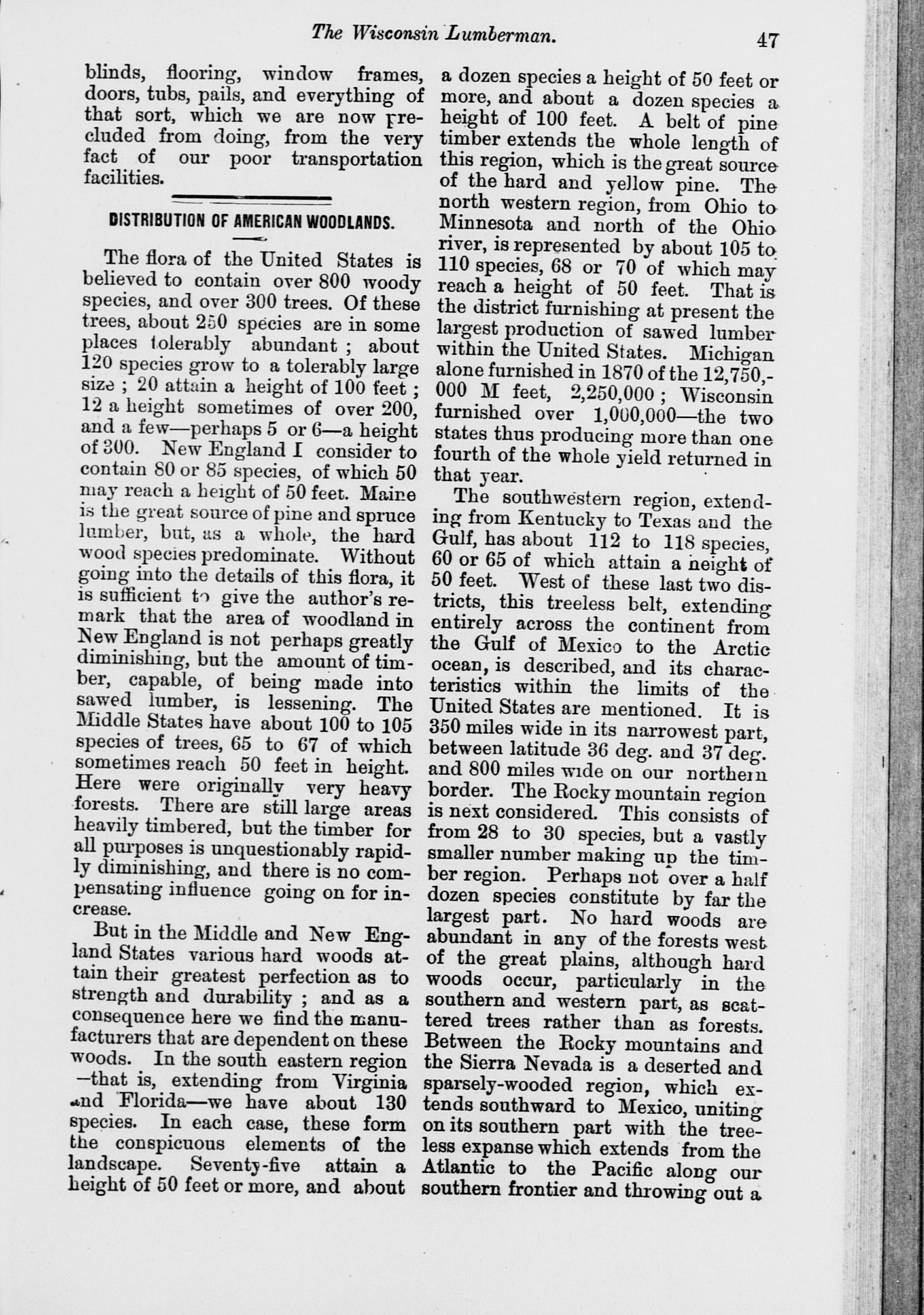 The Wisconsin Lumberman. 47

blinds, flooring, window frames, doors, tubs, pails, and everything of that sort, which we are now precluded from doing, from the very fact of our poor transportation facilities.

DISTRIBUTION OF AMERICAN WOODLANDS.

The flora of the United States is believed to contain over 800 woody species, and over 300 trees. Of these trees, about 250 species are in some places tolerably abundant ; about 120 species grow to a tolerably large size ; 20 attain a height of 100 feet ; 12 a height sometimes of over 200, and a few—perhaps 5 or 6—a height of 300. New England I consider to contain 80 or 85 species, of which 50 may reach a height of 50 feet. Maine is the great source of pine and spruce lumber, but, as a whole, the hard wood species predominate. Without going into the details of this flora, it is sufficient to give the author's remark that the area of woodland in New England is not perhaps greatly diminishing, but the amount of timber, capable, of being made into sawed lumber, is lessening. The Middle States have about 100 to 105 species of trees, 65 to 67 of which sometimes reach 50 feet in height. Here were originally very heavy forests. There are still large areas heavily timbered, but the timber for all purposes is unquestionably rapidly diminishing, and there is no compensating influence going on for increase.

But in the Middle and New England States various hard woods attain their greatest perfection as to strength and durability ; and as a consequence here we find the manufacturers that are dependent on these woods. In the south eastern region —that is, extending from Virginia and Florida—we have about 130 species. In each case, these form the conspicuous elements of the landscape. Seventy-five attain a height of 50 feet or more, and about a dozen species a height of 50 feet or more, and about a dozen species a height of 100 feet. A belt of pine timber extends the whole length of this region, which is the great source of the hard and yellow pine. The north western region, from Ohio to Minnesota and north of the Ohio river, is represented by about 105 to 110 species, 68 or 70 of which may reach a height of 50 feet. That is the district furnishing at present the largest production of sawed lumber within the United States. Michigan alone furnished in 1870 of the 12,750,000 M feet, 2,250,000 ; Wisconsin furnished over 1,000,000—the two states thus producing more than one fourth of the whole yield returned in that year.

The southwestern region, extending from Kentucky to Texas and the Gulf, has about 112 to 118 species, 60 or 65 of which attain a height of 50 feet. West of these last two districts, this treeless belt, extending entirely across the continent from the Gulf of Mexico to the Arctic ocean, is described, and its characteristics within the limits of the United States are mentioned. It is 350 miles wide in its narrowest part, between latitude 36 deg. and 37 deg. and 800 miles wide on our northern border. The Rocky mountain region is next considered. This consists of from 28 to 30 species, but a vastly smaller number making up the timber region. Perhaps not over a half dozen species constitute by far the largest part. No hard woods are abundant in any of the forests west of the great plains, although hard woods occur, particularly in the southern and western part, as scattered trees rather than as forests. Between the Rocky mountains and the Sierra Nevada is a deserted and sparsely-wooded region, which extends southward to Mexico, uniting on its southern part with the treeless expanse which extends from the Atlantic to the Pacific along our southern frontier and throwing out a